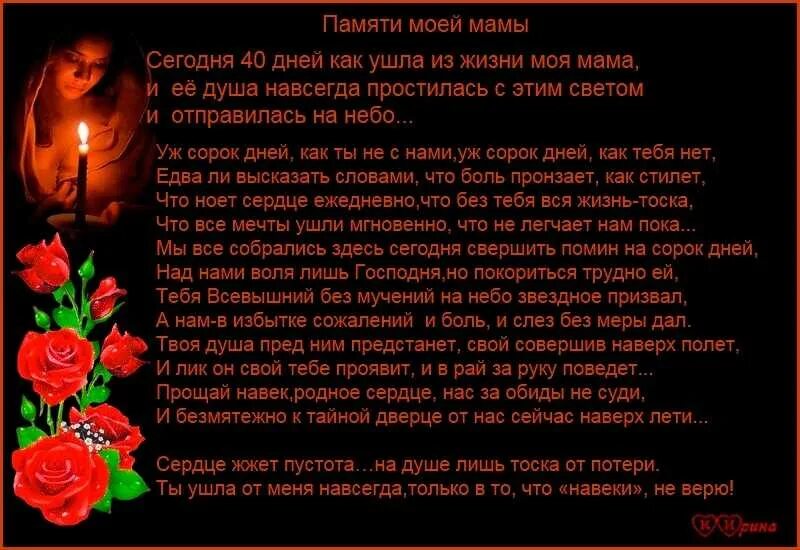 Памяти моей мамы

Сегодня 40 дней как ушла из жизни моя мама, и её душа навсегда простилась с этим светом и отправилась на небо...

Уж сорок дней, как ты не с нами,уж сорок дней, как тебя нет,
Едва ли высказать словами, что боль пронзает, как стилет,
Что ноет сердце ежедневно,что без тебя вся жизнь-тоска,
Что все мечты ушли мгновенно, что не легчает нам пока...
Мы все собрались здесь сегодня свершить помин на сорок дней,
Над нами воля лишь Господня,но покориться трудно ей,
Тебя Всевышний без мучений на небо звездное призвал,
А нам-в избытке сожалений и боль, и слез без меры дал.
Твоя душа пред ним предстанет, свой совершив наверх полет,
И лик он свой тебе проявит, и в рай за руку поведет...
Прощай навек,родное сердце, нас за обиды не суди,
И безмятежно к тайной дверце от нас сейчас наверх лети...

Сердце жжет пустота...на душе лишь тоска от потери.
Ты ушла от меня навсегда,только в то, что «навеки», не верю!

КИрина